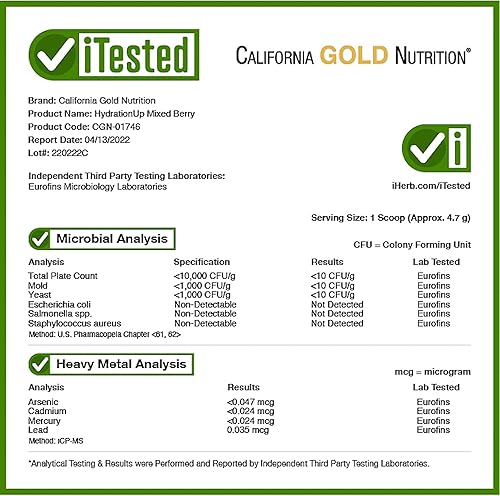 iTested

CALIFORNIA GOLD NUTRITION®

Brand: California Gold Nutrition
Product Name: HydrationUp Mixed Berry
Product Code: CGN-01746
Report Date: 04/13/2022
Lot#: 220222C

Independent Third Party Testing Laboratories:
Eurofins Microbiology Laboratories

iHerb.com/iTested

Serving Size: 1 Scoop (Approx. 4.7 g)

Microbial Analysis

CFU = Colony Forming Unit

| Analysis | Specification | Results | Lab Tested |
|---|---|---|---|
| Total Plate Count | <10,000 CFU/g | <10 CFU/g | Eurofins |
| Mold | <1,000 CFU/g | <10 CFU/g | Eurofins |
| Yeast | <1,000 CFU/g | <10 CFU/g | Eurofins |
| Escherichia coli | Non-Detectable | Not Detected | Eurofins |
| Salmonella spp. | Non-Detectable | Not Detected | Eurofins |
| Staphylococcus aureus | Non-Detectable | Not Detected | Eurofins |

Method: U.S. Pharmacopeia Chapter <61, 62>

Heavy Metal Analysis

mcg = microgram

| Analysis | Results | Lab Tested |
|---|---|---|
| Arsenic | <0.047 mcg | Eurofins |
| Cadmium | <0.024 mcg | Eurofins |
| Mercury | <0.024 mcg | Eurofins |
| Lead | 0.035 mcg | Eurofins |

Method: ICP-MS

*Analytical Testing & Results were Performed and Reported by Independent Third Party Testing Laboratories.